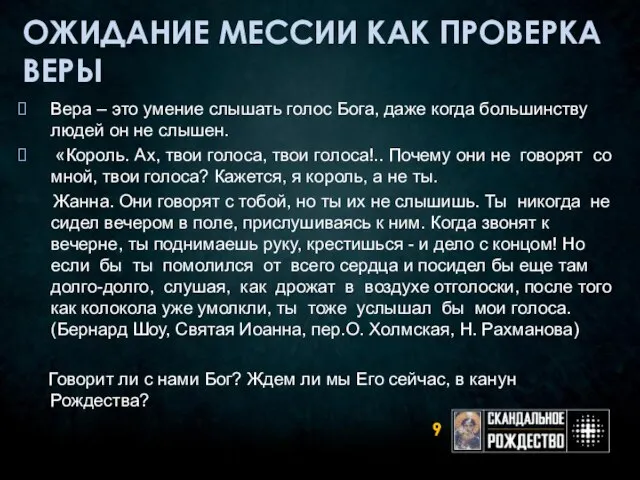 ОЖИДАНИЕ МЕССИИ КАК ПРОВЕРКА ВЕРЫ

Вера – это умение слышать голос Бога, даже когда большинству людей он не слышен.

«Король. Ах, твои голоса, твои голоса!.. Почему они не говорят со мной, твои голоса? Кажется, я король, а не ты.

Жанна. Они говорят с тобой, но ты их не слышишь. Ты никогда не сидел вечером в поле, прислушиваясь к ним. Когда звонят к вечерне, ты поднимаешь руку, крестишься - и дело с концом! Но если бы ты помолился от всего сердца и посидел бы еще там долго-долго, слушая, как дрожат в воздухе отголоски, после того как колокола уже умолкли, ты тоже услышал бы мои голоса. (Бернард Шоу, Святая Иоанна, пер.О. Холмская, Н. Рахманова)

Говорит ли с нами Бог? Ждем ли мы Его сейчас, в канун Рождества?

9

СКАНДАЛЬНОЕ РОЖДЕСТВО